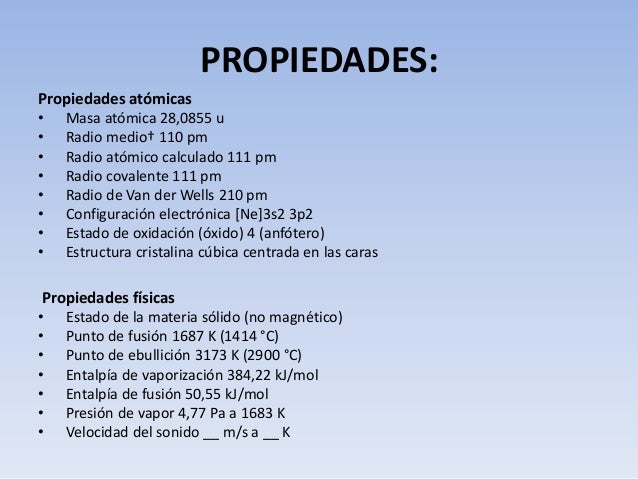 PROPIEDADES:

Propiedades atómicas
• Masa atómica 28,0855 u
• Radio medio† 110 pm
• Radio atómico calculado 111 pm
• Radio covalente 111 pm
• Radio de Van der Wells 210 pm
• Configuración electrónica [Ne]3s2 3p2
• Estado de oxidación (óxido) 4 (anfótero)
• Estructura cristalina cúbica centrada en las caras

Propiedades físicas
• Estado de la materia sólido (no magnético)
• Punto de fusión 1687 K (1414 °C)
• Punto de ebullición 3173 K (2900 °C)
• Entalpía de vaporización 384,22 kJ/mol
• Entalpía de fusión 50,55 kJ/mol
• Presión de vapor 4,77 Pa a 1683 K
• Velocidad del sonido __ m/s a __ K